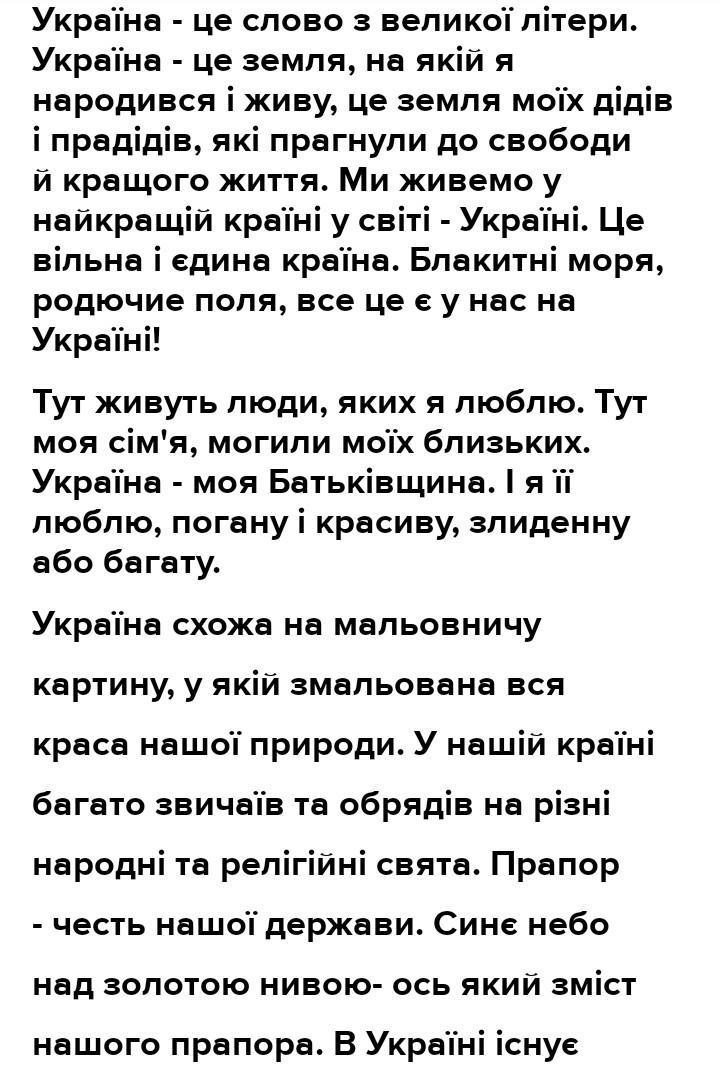 Україна - це слово з великої літери. Україна - це земля, на якій я народився і живу, це земля моїх дідів і прадідів, які прагнули до свободи й кращого життя. Ми живемо у найкращій країні у світі - Україні. Це вільна і єдина країна. Блакитні моря, родючие поля, все це є у нас на Україні!

Тут живуть люди, яких я люблю. Тут моя сім'я, могили моїх близьких. Україна - моя Батьківщина. І я її люблю, погану і красиву, злиденну або багату.

Україна схожа на мальовничу картину, у якій змальована вся краса нашої природи. У нашій країні багато звичаїв та обрядів на різні народні та релігійні свята. Прапор - честь нашої держави. Синє небо над золотою нивою- ось який зміст нашого прапора. В Україні існує